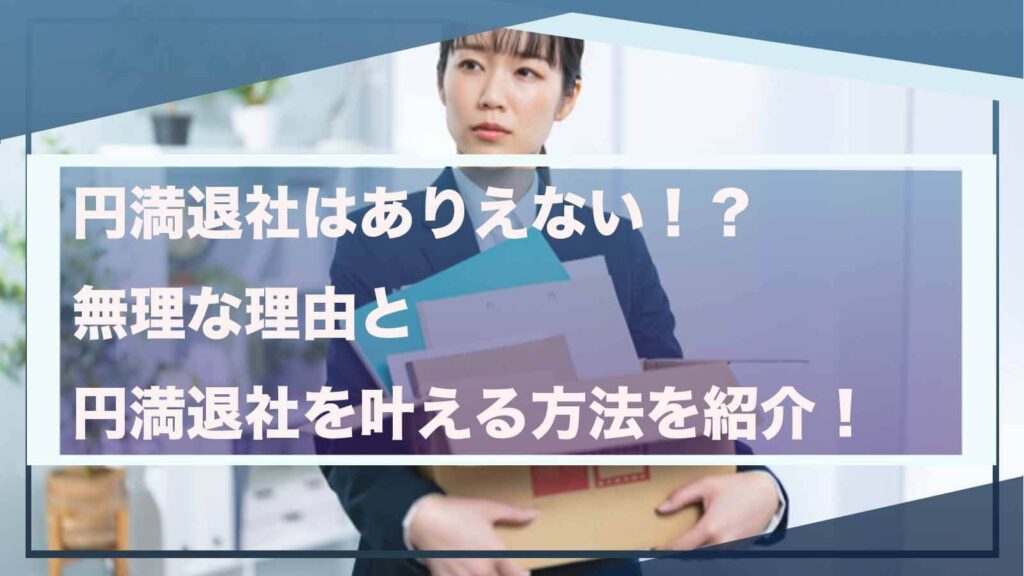 円満退社はありえない！？
無理な理由と
円満退社を叶える方法を紹介！